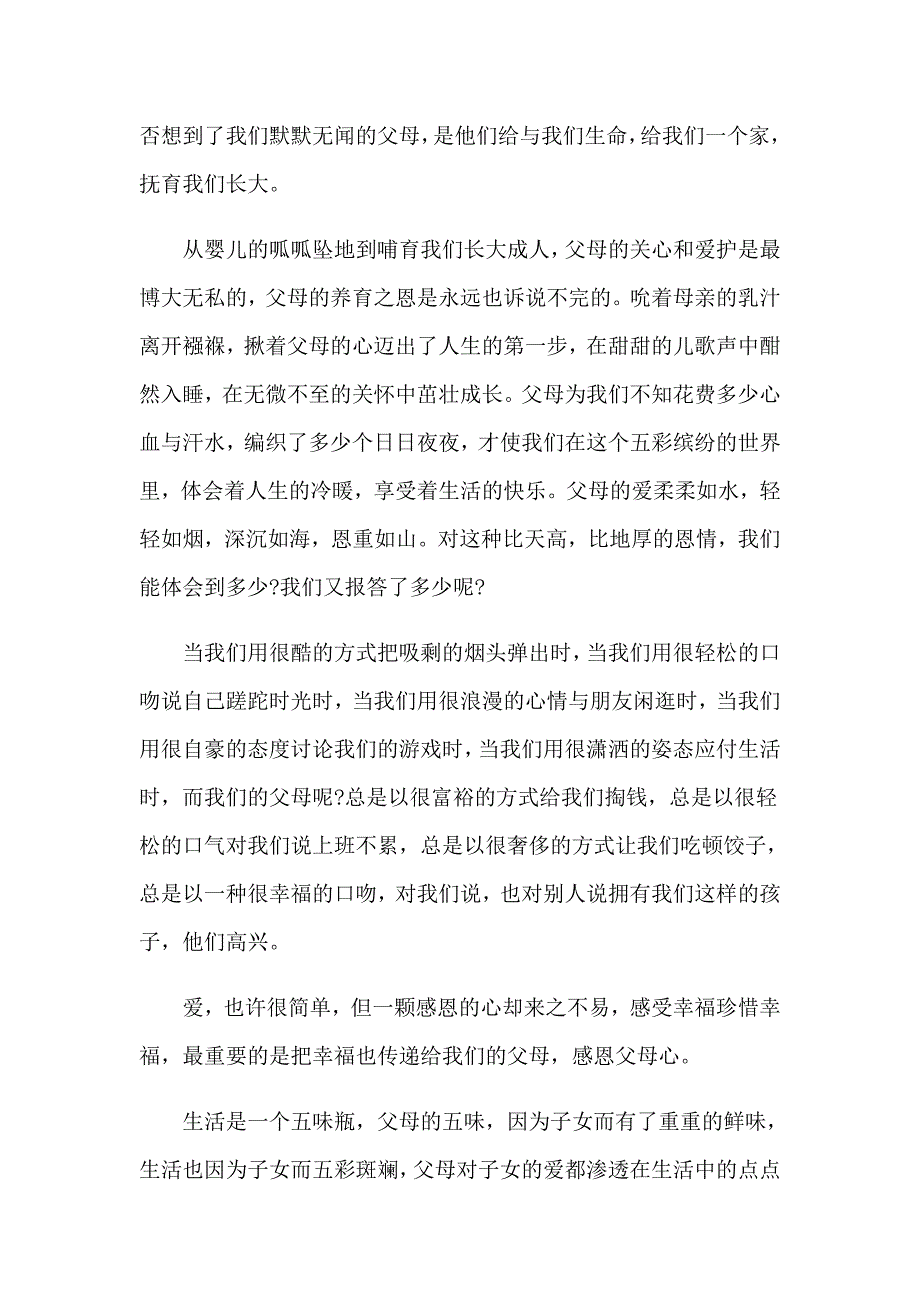 否想到了我们默默无闻的父母，是他们给与我们生命，给我们一个家，抚育我们长大。

从婴儿的呱呱坠地到哺育我们长大成人，父母的关心和爱护是最博大无私的，父母的养育之恩是永远也诉说不完的。吮着母亲的乳汁离开襁褓，揪着父母的心迈出了人生的第一步，在甜甜的儿歌声中酣然入睡，在无微不至的关怀中茁壮成长。父母为我们不知花费多少心血与汗水，编织了多少个日日夜夜，才使我们在这个五彩缤纷的世界里，体会着人生的冷暖，享受着生活的快乐。父母的爱柔柔如水，轻轻如烟，深沉如海，恩重如山。对这种比天高，比地厚的恩情，我们能体会到多少?我们又报答了多少呢?

当我们用很酷的方式把吸剩的烟头弹出时，当我们用很轻松的口吻说自己蹉跎时光时，当我们用很浪漫的心情与朋友闲逛时，当我们用很自豪的态度讨论我们的游戏时，当我们用很潇洒的姿态应付生活时，而我们的父母呢?总是以很富裕的方式给我们掏钱，总是以很轻松的口气对我们说上班不累，总是以很奢侈的方式让我们吃顿饺子，总是以一种很幸福的口吻，对我们说，也对别人说拥有我们这样的孩子，他们高兴。

爱，也许很简单，但一颗感恩的心却来之不易，感受幸福珍惜幸福，最重要的是把幸福也传递给我们的父母，感恩父母心。

生活是一个五味瓶，父母的五味，因为子女而有了重重的鲜味，生活也因为子女而五彩斑斓，父母对子女的爱都渗透在生活中的点点